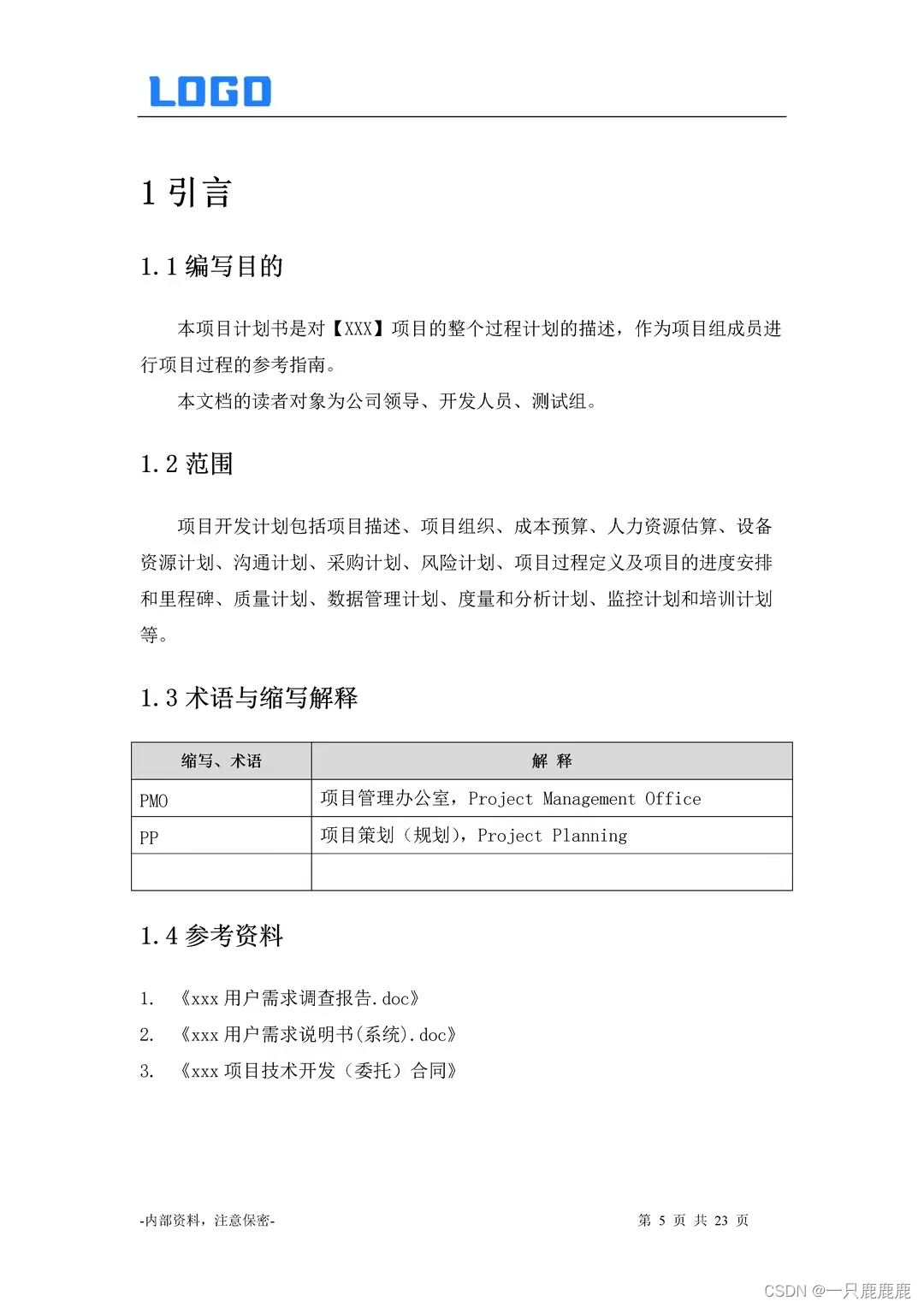 LOGO

1 引言

1.1 编写目的

本项目计划书是对【XXX】项目的整个过程计划的描述，作为项目组成员进行项目过程的参考指南。

本文档的读者对象为公司领导、开发人员、测试组。

1.2 范围

项目开发计划包括项目描述、项目组织、成本预算、人力资源估算、设备资源计划、沟通计划、采购计划、风险计划、项目过程定义及项目的进度安排和里程碑、质量计划、数据管理计划、度量和分析计划、监控计划和培训计划等。

1.3 术语与缩写解释

| 缩写、术语 | 解 释 |
|---|---|
| PMO | 项目管理办公室，Project Management Office |
| PP | 项目策划（规划），Project Planning |
| | |

1.4 参考资料

1. 《xxx 用户需求调查报告.doc》
2. 《xxx 用户需求说明书(系统).doc》
3. 《xxx 项目技术开发（委托）合同》

-内部资料，注意保密-

第 5 页 共 23 页

CSDN @一只鹿鹿鹿